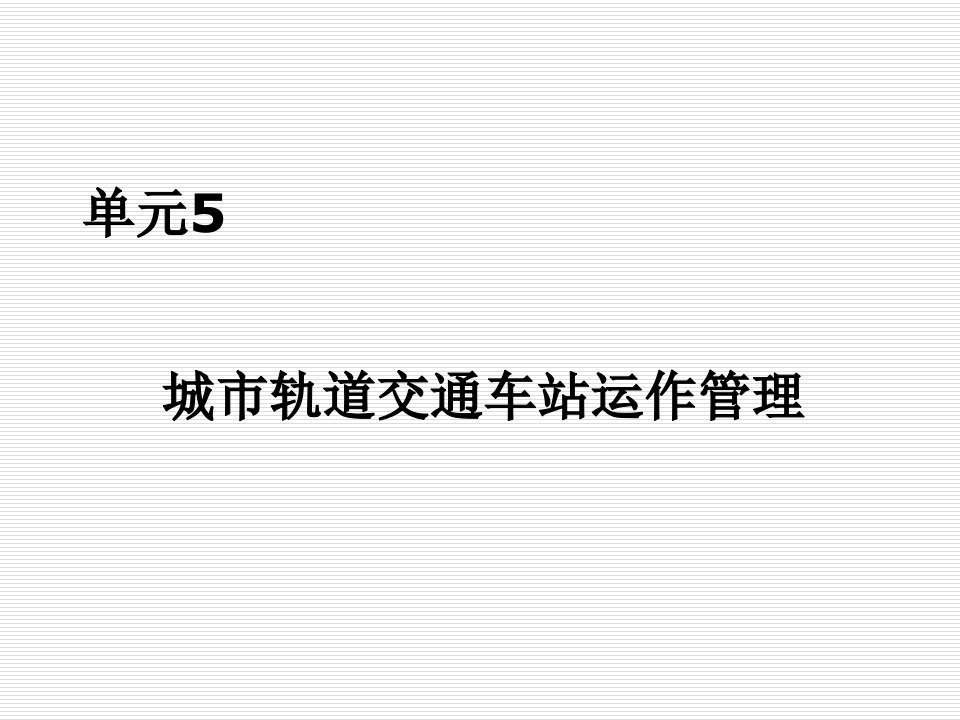 单元5

城市轨道交通车站运作管理